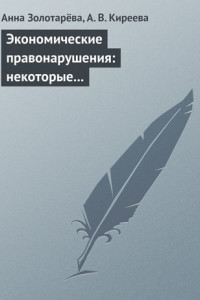 Анна Золотарёва, А. В. Киреева

Экономические правонарушения: некоторые...